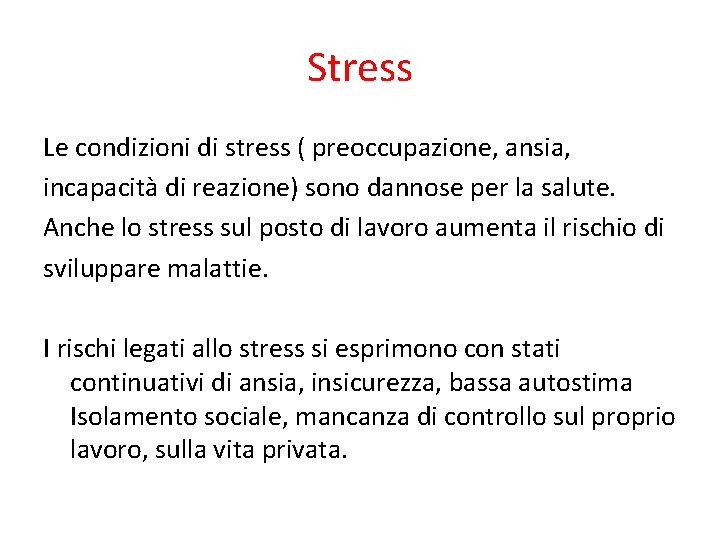 Stress

Le condizioni di stress ( preoccupazione, ansia, incapacità di reazione) sono dannose per la salute. Anche lo stress sul posto di lavoro aumenta il rischio di sviluppare malattie.

I rischi legati allo stress si esprimono con stati continuativi di ansia, insicurezza, bassa autostima Isolamento sociale, mancanza di controllo sul proprio lavoro, sulla vita privata.